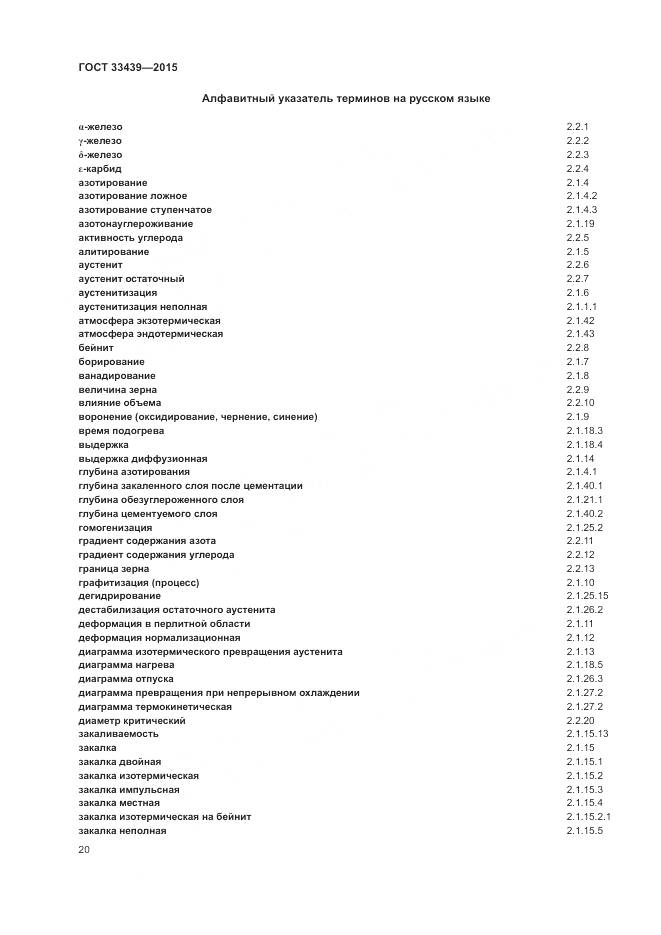 ГОСТ 33439—2015

Алфавитный указатель терминов на русском языке

| | |
|---|---|
| α-железо | 2.2.1 |
| γ-железо | 2.2.2 |
| δ-железо | 2.2.3 |
| ε-карбид | 2.2.4 |
| азотирование | 2.1.4 |
| азотирование ложное | 2.1.4.2 |
| азотирование ступенчатое | 2.1.4.3 |
| азотонауглероживание | 2.1.19 |
| активность углерода | 2.2.5 |
| алитирование | 2.1.5 |
| аустенит | 2.2.6 |
| аустенит остаточный | 2.2.7 |
| аустенитизация | 2.1.6 |
| аустенитизация неполная | 2.1.1.1 |
| атмосфера экзотермическая | 2.1.42 |
| атмосфера эндотермическая | 2.1.43 |
| бейнит | 2.2.8 |
| борирование | 2.1.7 |
| ванадирование | 2.1.8 |
| величина зерна | 2.2.9 |
| влияние объема | 2.2.10 |
| воронение (оксидирование, чернение, синение) | 2.1.9 |
| время подогрева | 2.1.18.3 |
| выдержка | 2.1.18.4 |
| выдержка диффузионная | 2.1.14 |
| глубина азотирования | 2.1.4.1 |
| глубина закаленного слоя после цементации | 2.1.40.1 |
| глубина обезуглероженного слоя | 2.1.21.1 |
| глубина цементуемого слоя | 2.1.40.2 |
| гомогенизация | 2.1.25.2 |
| градиент содержания азота | 2.2.11 |
| градиент содержания углерода | 2.2.12 |
| граница зерна | 2.2.13 |
| графитизация (процесс) | 2.1.10 |
| дегидрирование | 2.1.25.15 |
| дестабилизация остаточного аустенита | 2.1.26.2 |
| деформация в перлитной области | 2.1.11 |
| деформация нормализационная | 2.1.12 |
| диаграмма изотермического превращения аустенита | 2.1.13 |
| диаграмма нагрева | 2.1.18.5 |
| диаграмма отпуска | 2.1.26.3 |
| диаграмма превращения при непрерывном охлаждении | 2.1.27.2 |
| диаграмма термокинетическая | 2.1.27.2 |
| диаметр критический | 2.2.20 |
| закаливаемость | 2.1.15.13 |
| закалка | 2.1.15 |
| закалка двойная | 2.1.15.1 |
| закалка изотермическая | 2.1.15.2 |
| закалка импульсная | 2.1.15.3 |
| закалка местная | 2.1.15.4 |
| закалка изотермическая на бейнит | 2.1.15.2.1 |
| закалка неполная | 2.1.15.5 |

20